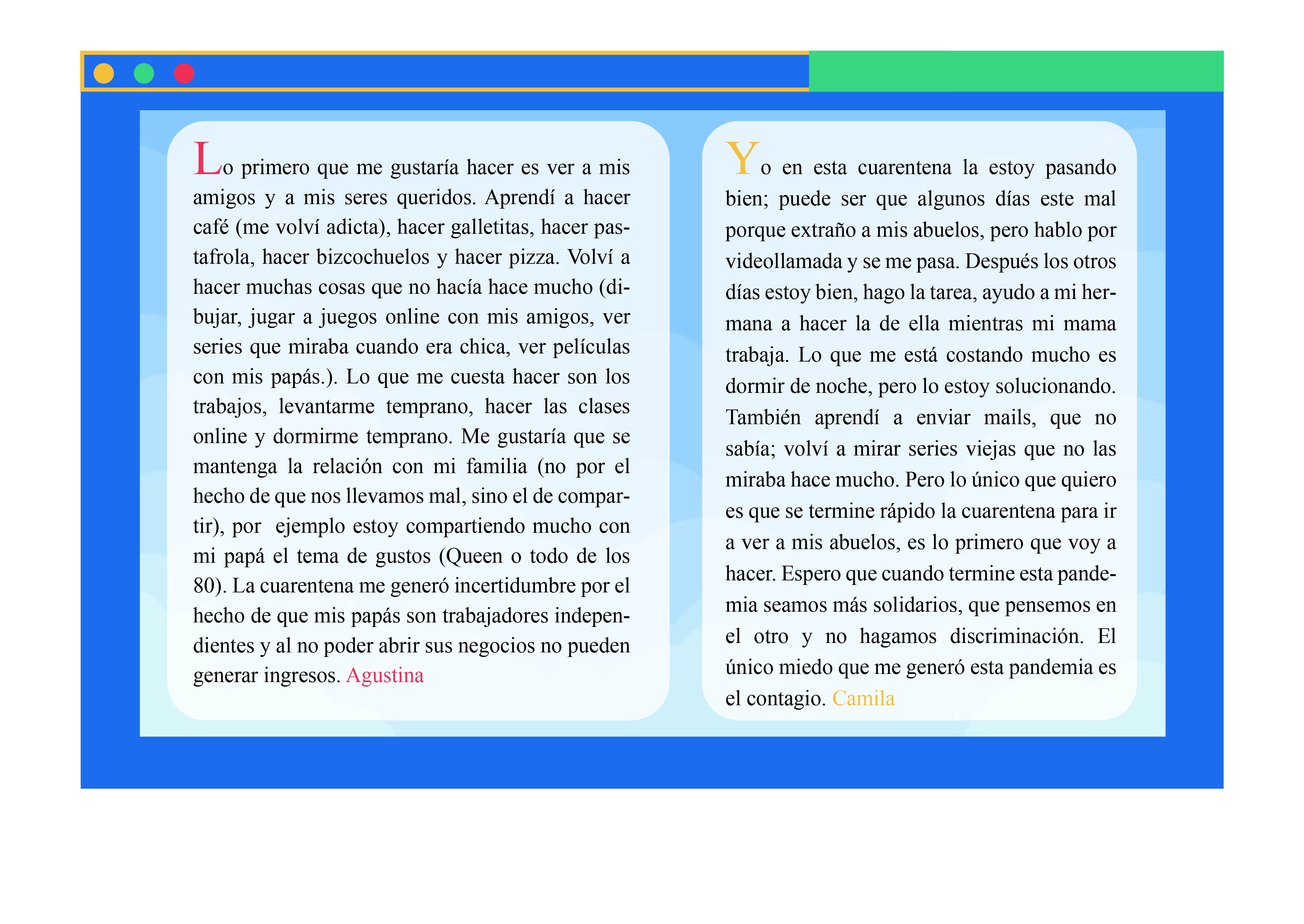 Lo primero que me gustaría hacer es ver a mis amigos y a mis seres queridos. Aprendí a hacer café (me volví adicta), hacer galletitas, hacer pastafrola, hacer bizcochuelos y hacer pizza. Volví a hacer muchas cosas que no hacía hace mucho (dibujar, jugar a juegos online con mis amigos, ver series que miraba cuando era chica, ver películas con mis papás.). Lo que me cuesta hacer son los trabajos, levantarme temprano, hacer las clases online y dormirme temprano. Me gustaría que se mantenga la relación con mi familia (no por el hecho de que nos llevamos mal, sino el de compartir), por ejemplo estoy compartiendo mucho con mi papá el tema de gustos (Queen o todo de los 80). La cuarentena me generó incertidumbre por el hecho de que mis papás son trabajadores independientes y al no poder abrir sus negocios no pueden generar ingresos. Agustina

Yo en esta cuarentena la estoy pasando bien; puede ser que algunos días este mal porque extraño a mis abuelos, pero hablo por videollamada y se me pasa. Después los otros días estoy bien, hago la tarea, ayudo a mi hermana a hacer la de ella mientras mi mama trabaja. Lo que me está costando mucho es dormir de noche, pero lo estoy solucionando. También aprendí a enviar mails, que no sabía; volví a mirar series viejas que no las miraba hace mucho. Pero lo único que quiero es que se termine rápido la cuarentena para ir a ver a mis abuelos, es lo primero que voy a hacer. Espero que cuando termine esta pandemia seamos más solidarios, que pensemos en el otro y no hagamos discriminación. El único miedo que me generó esta pandemia es el contagio. Camila